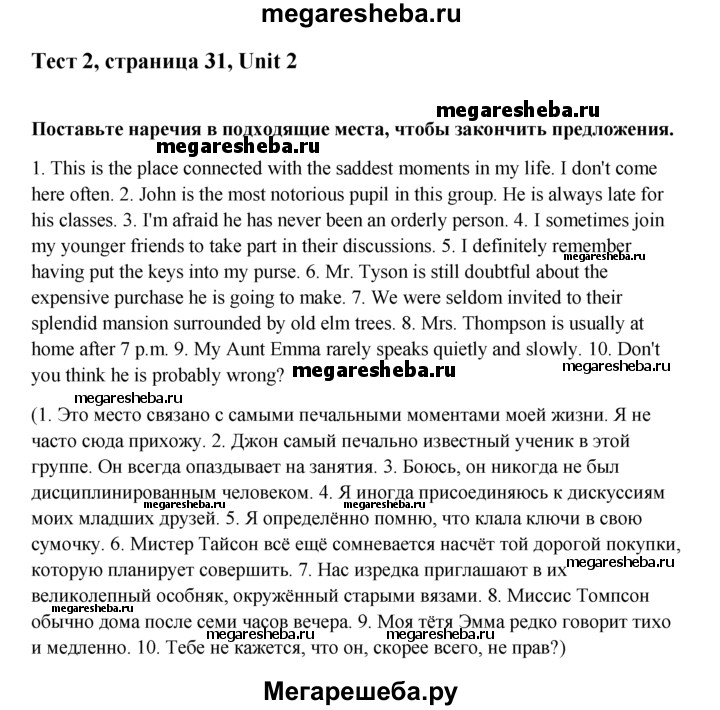 megaresheba.ru

Тест 2, страница 31, Unit 2

megaresheba.ru

Поставьте наречия в подходящие места, чтобы закончить предложения.

megaresheba.ru

1. This is the place connected with the saddest moments in my life. I don't come here often. 2. John is the most notorious pupil in this group. He is always late for his classes. 3. I'm afraid he has never been an orderly person. 4. I sometimes join my younger friends to take part in their discussions. 5. I definitely remember having put the keys into my purse. 6. Mr. Tyson is still doubtful about the expensive purchase he is going to make. 7. We were seldom invited to their splendid mansion surrounded by old elm trees. 8. Mrs. Thompson is usually at home after 7 p.m. 9. My Aunt Emma rarely speaks quietly and slowly. 10. Don't you think he is probably wrong?

megaresheba.ru megaresheba.ru megaresheba.ru megaresheba.ru

(1. Это место связано с самыми печальными моментами моей жизни. Я не часто сюда прихожу. 2. Джон самый печально известный ученик в этой группе. Он всегда опаздывает на занятия. 3. Боюсь, он никогда не был дисциплинированным человеком. 4. Я иногда присоединяюсь к дискуссиям моих младших друзей. 5. Я определённо помню, что клала ключи в свою сумочку. 6. Мистер Тайсон всё ещё сомневается насчёт той дорогой покупки, которую планирует совершить. 7. Нас изредка приглашают в их великолепный особняк, окружённый старыми вязами. 8. Миссис Томпсон обычно дома после семи часов вечера. 9. Моя тётя Эмма редко говорит тихо и медленно. 10. Тебе не кажется, что он, скорее всего, не прав?)

megaresheba.ru megaresheba.ru megaresheba.ru megaresheba.ru megaresheba.ru

Мегарешеба.ру